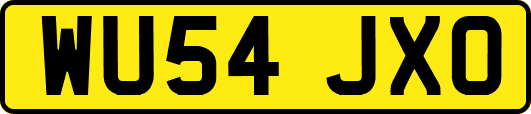 WU54 JXO